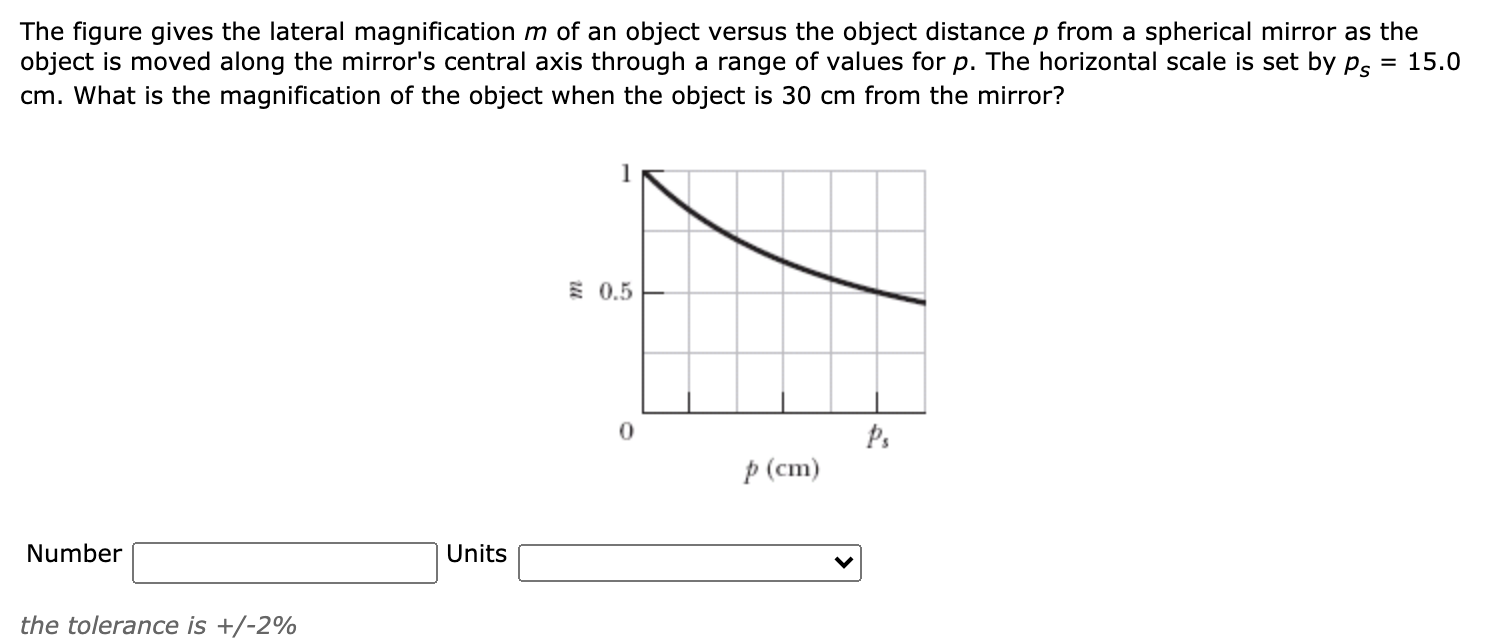 The figure gives the lateral magnification $m$ of an object versus the object distance $p$ from a spherical mirror as the object is moved along the mirror's central axis through a range of values for $p$. The horizontal scale is set by $p_s$ = 15.0 cm. What is the magnification of the object when the object is 30 cm from the mirror?

1

$m$ 0.5

0

$p_s$

$p$ (cm)

Number

Units

the tolerance is +/-2%